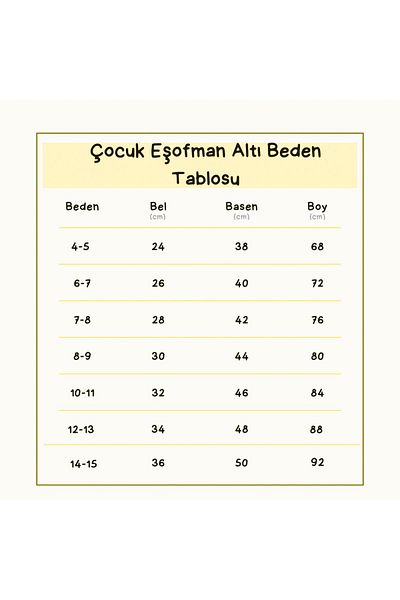 Çocuk Eşofman Altı Beden Tablosu

| Beden | Bel (cm) | Basen (cm) | Boy (cm) |
|---|---|---|---|
| 4-5 | 24 | 38 | 68 |
| 6-7 | 26 | 40 | 72 |
| 7-8 | 28 | 42 | 76 |
| 8-9 | 30 | 44 | 80 |
| 10-11 | 32 | 46 | 84 |
| 12-13 | 34 | 48 | 88 |
| 14-15 | 36 | 50 | 92 |